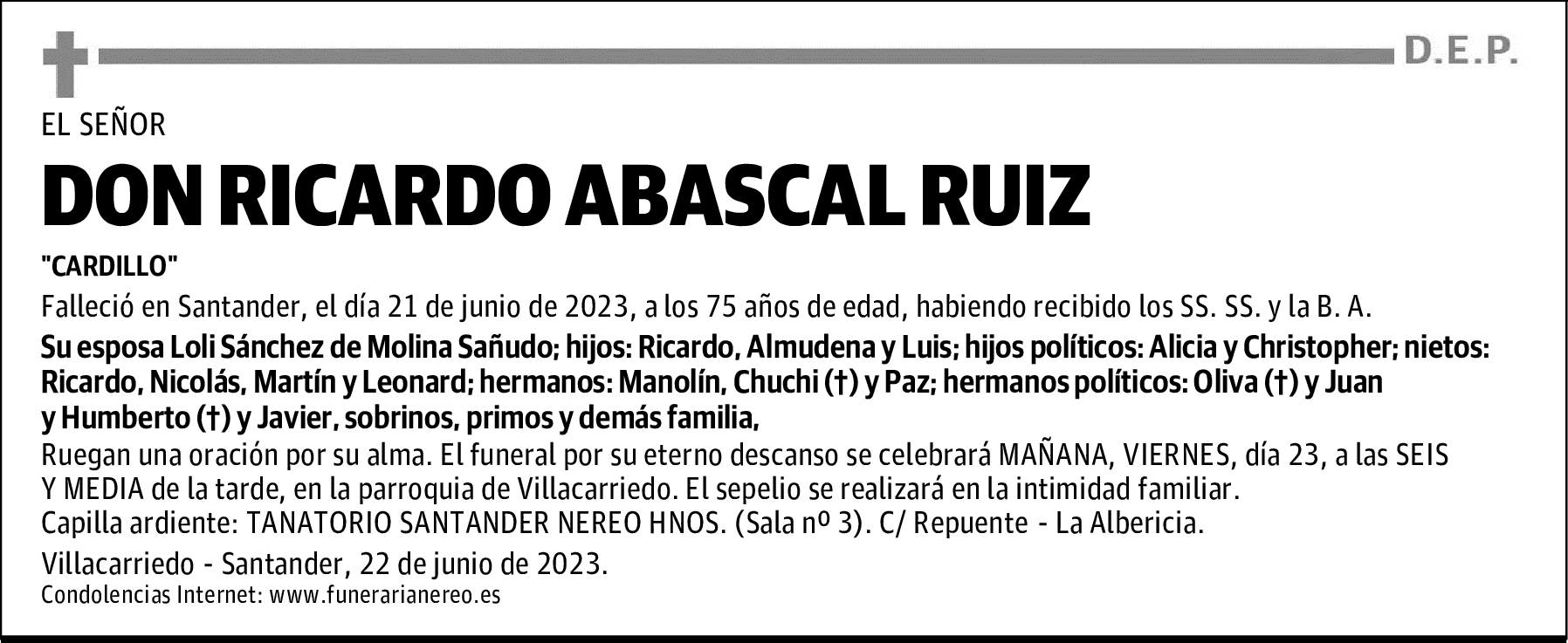 D.E.P.

EL SEÑOR

DON RICARDO ABASCAL RUIZ

"CARDILLO"

Falleció en Santander, el día 21 de junio de 2023, a los 75 años de edad, habiendo recibido los SS. SS. y la B. A.

Su esposa Loli Sánchez de Molina Sañudo; hijos: Ricardo, Almudena y Luis; hijos políticos: Alicia y Christopher; nietos: Ricardo, Nicolás, Martín y Leonard; hermanos: Manolín, Chuchi (†) y Paz; hermanos políticos: Oliva (†) y Juan y Humberto (†) y Javier, sobrinos, primos y demás familia,

Ruegan una oración por su alma. El funeral por su eterno descanso se celebrará MAÑANA, VIERNES, día 23, a las SEIS Y MEDIA de la tarde, en la parroquia de Villacarriedo. El sepelio se realizará en la intimidad familiar.
Capilla ardiente: TANATORIO SANTANDER NEREO HNOS. (Sala nº 3). C/ Repuente - La Albericia.

Villacarriedo - Santander, 22 de junio de 2023.
Condolencias Internet: www.funerarianereo.es